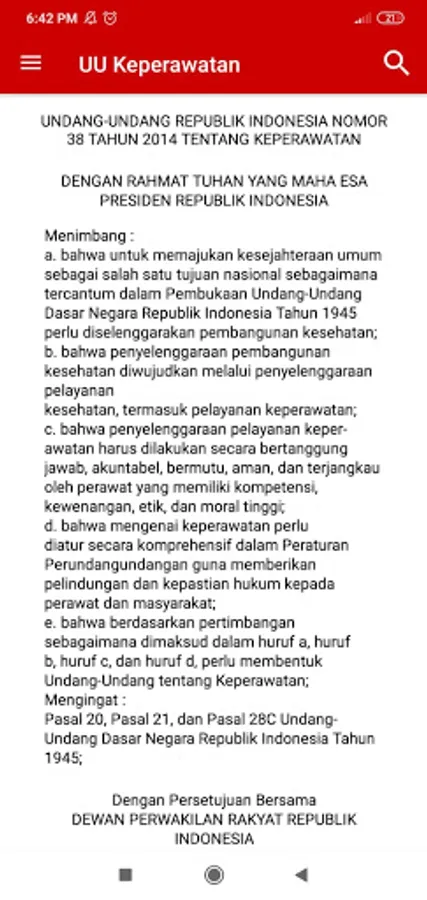 6:42 PM

21

UU Keperawatan

UNDANG-UNDANG REPUBLIK INDONESIA NOMOR 38 TAHUN 2014 TENTANG KEPERAWATAN

DENGAN RAHMAT TUHAN YANG MAHA ESA PRESIDEN REPUBLIK INDONESIA

Menimbang :
a. bahwa untuk memajukan kesejahteraan umum sebagai salah satu tujuan nasional sebagaimana tercantum dalam Pembukaan Undang-Undang Dasar Negara Republik Indonesia Tahun 1945 perlu diselenggarakan pembangunan kesehatan;
b. bahwa penyelenggaraan pembangunan kesehatan diwujudkan melalui penyelenggaraan pelayanan
kesehatan, termasuk pelayanan keperawatan;
c. bahwa penyelenggaraan pelayanan keperawatan harus dilakukan secara bertanggung jawab, akuntabel, bermutu, aman, dan terjangkau oleh perawat yang memiliki kompetensi, kewenangan, etik, dan moral tinggi;
d. bahwa mengenai keperawatan perlu diatur secara komprehensif dalam Peraturan Perundangundangan guna memberikan pelindungan dan kepastian hukum kepada perawat dan masyarakat;
e. bahwa berdasarkan pertimbangan sebagaimana dimaksud dalam huruf a, huruf b, huruf c, dan huruf d, perlu membentuk Undang-Undang tentang Keperawatan;
Mengingat :
Pasal 20, Pasal 21, dan Pasal 28C Undang-Undang Dasar Negara Republik Indonesia Tahun 1945;

Dengan Persetujuan Bersama
DEWAN PERWAKILAN RAKYAT REPUBLIK INDONESIA